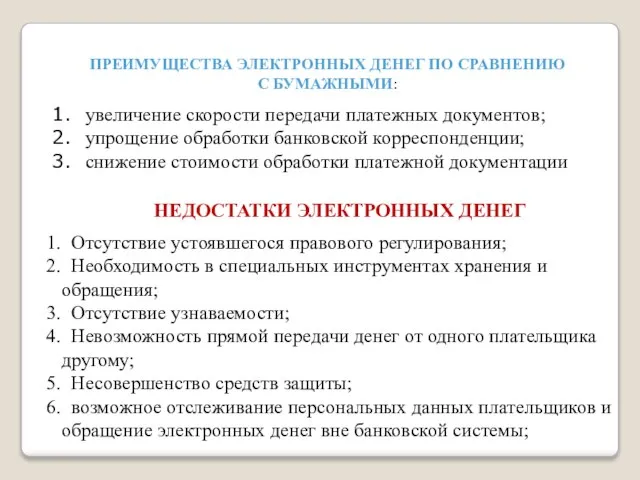 ПРЕИМУЩЕСТВА ЭЛЕКТРОННЫХ ДЕНЕГ ПО СРАВНЕНИЮ С БУМАЖНЫМИ:

1. увеличение скорости передачи платежных документов;
2. упрощение обработки банковской корреспонденции;
3. снижение стоимости обработки платежной документации

НЕДОСТАТКИ ЭЛЕКТРОННЫХ ДЕНЕГ

1. Отсутствие устоявшегося правового регулирования;
2. Необходимость в специальных инструментах хранения и обращения;
3. Отсутствие узнаваемости;
4. Невозможность прямой передачи денег от одного плательщика другому;
5. Несовершенство средств защиты;
6. возможное отслеживание персональных данных плательщиков и обращение электронных денег вне банковской системы;